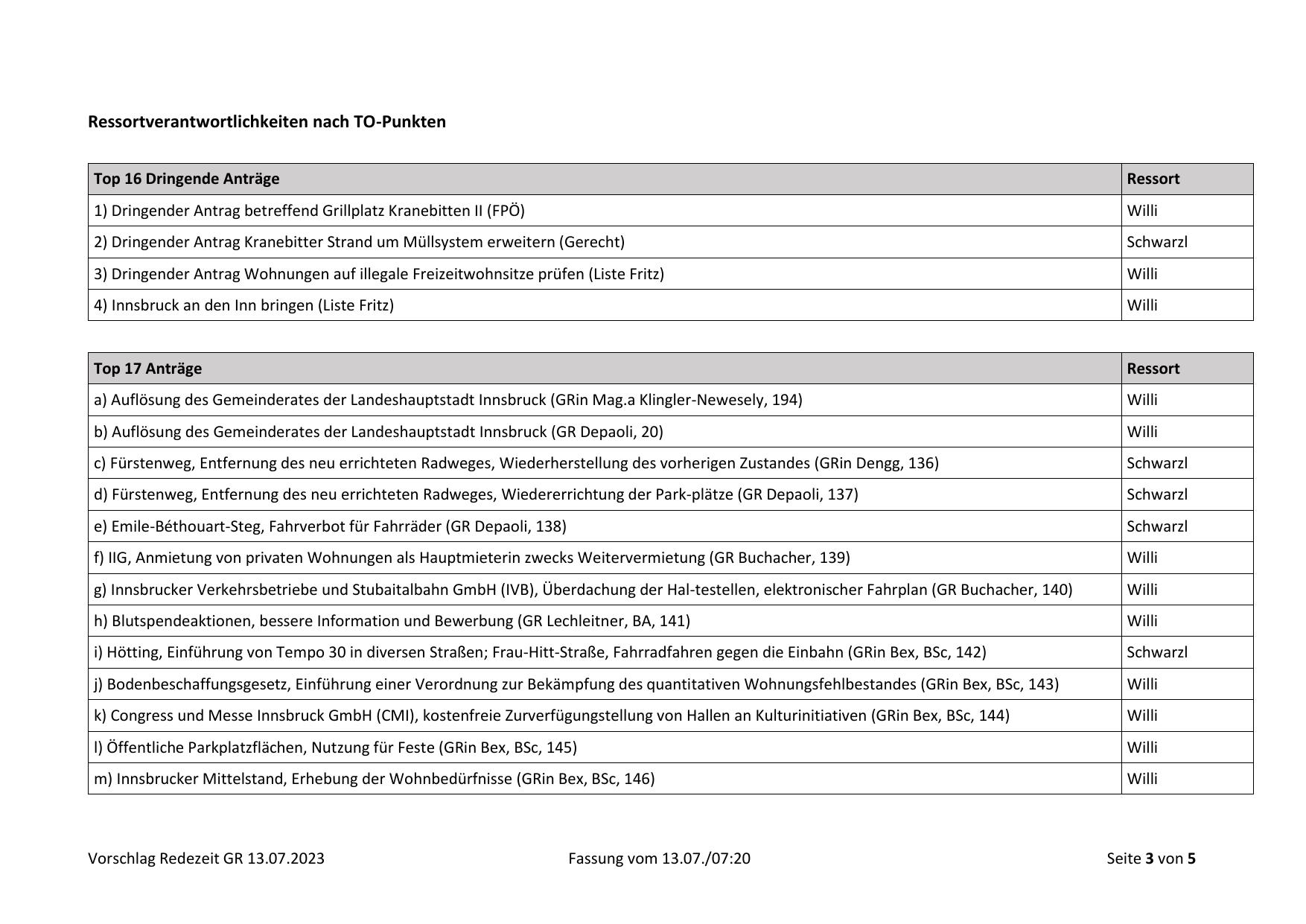 Ressortverantwortlichkeiten nach TO-Punkten

| Top 16 Dringende Anträge | Ressort |
|---|---|
| 1) Dringender Antrag betreffend Grillplatz Kranebitten II (FPÖ) | Willi |
| 2) Dringender Antrag Kranebitter Strand um Müllsystem erweitern (Gerecht) | Schwarzl |
| 3) Dringender Antrag Wohnungen auf illegale Freizeitwohnsitze prüfen (Liste Fritz) | Willi |
| 4) Innsbruck an den Inn bringen (Liste Fritz) | Willi |

| Top 17 Anträge | Ressort |
|---|---|
| a) Auflösung des Gemeinderates der Landeshauptstadt Innsbruck (GRin Mag.a Klingler-Newesely, 194) | Willi |
| b) Auflösung des Gemeinderates der Landeshauptstadt Innsbruck (GR Depaoli, 20) | Willi |
| c) Fürstenweg, Entfernung des neu errichteten Radweges, Wiederherstellung des vorherigen Zustandes (GRin Dengg, 136) | Schwarzl |
| d) Fürstenweg, Entfernung des neu errichteten Radweges, Wiedererrichtung der Park-plätze (GR Depaoli, 137) | Schwarzl |
| e) Emile-Béthouart-Steg, Fahrverbot für Fahrräder (GR Depaoli, 138) | Schwarzl |
| f) IIG, Anmietung von privaten Wohnungen als Hauptmieterin zwecks Weitervermietung (GR Buchacher, 139) | Willi |
| g) Innsbrucker Verkehrsbetriebe und Stubaitalbahn GmbH (IVB), Überdachung der Hal-testellen, elektronischer Fahrplan (GR Buchacher, 140) | Willi |
| h) Blutspendeaktionen, bessere Information und Bewerbung (GR Lechleitner, BA, 141) | Willi |
| i) Hötting, Einführung von Tempo 30 in diversen Straßen; Frau-Hitt-Straße, Fahrradfahren gegen die Einbahn (GRin Bex, BSc, 142) | Schwarzl |
| j) Bodenbeschaffungsgesetz, Einführung einer Verordnung zur Bekämpfung des quantitativen Wohnungsfehlbestandes (GRin Bex, BSc, 143) | Willi |
| k) Congress und Messe Innsbruck GmbH (CMI), kostenfreie Zurverfügungstellung von Hallen an Kulturinitiativen (GRin Bex, BSc, 144) | Willi |
| l) Öffentliche Parkplatzflächen, Nutzung für Feste (GRin Bex, BSc, 145) | Willi |
| m) Innsbrucker Mittelstand, Erhebung der Wohnbedürfnisse (GRin Bex, BSc, 146) | Willi |

Vorschlag Redezeit GR 13.07.2023 Fassung vom 13.07./07:20 Seite 3 von 5